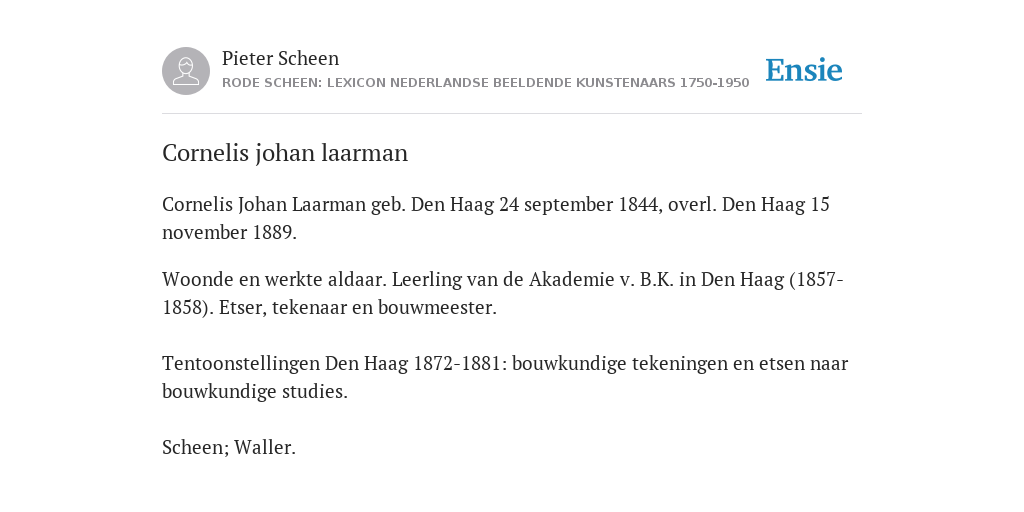 Pieter Scheen
RODE SCHEEN: LEXICON NEDERLANDSE BEELDENDE KUNSTENAARS 1750-1950

Ensie

Cornelis johan laarman

Cornelis Johan Laarman geb. Den Haag 24 september 1844, overl. Den Haag 15 november 1889.

Woonde en werkte aldaar. Leerling van de Akademie v. B.K. in Den Haag (1857-1858). Etser, tekenaar en bouwmeester.

Tentoonstellingen Den Haag 1872-1881: bouwkundige tekeningen en etsen naar bouwkundige studies.

Scheen; Waller.